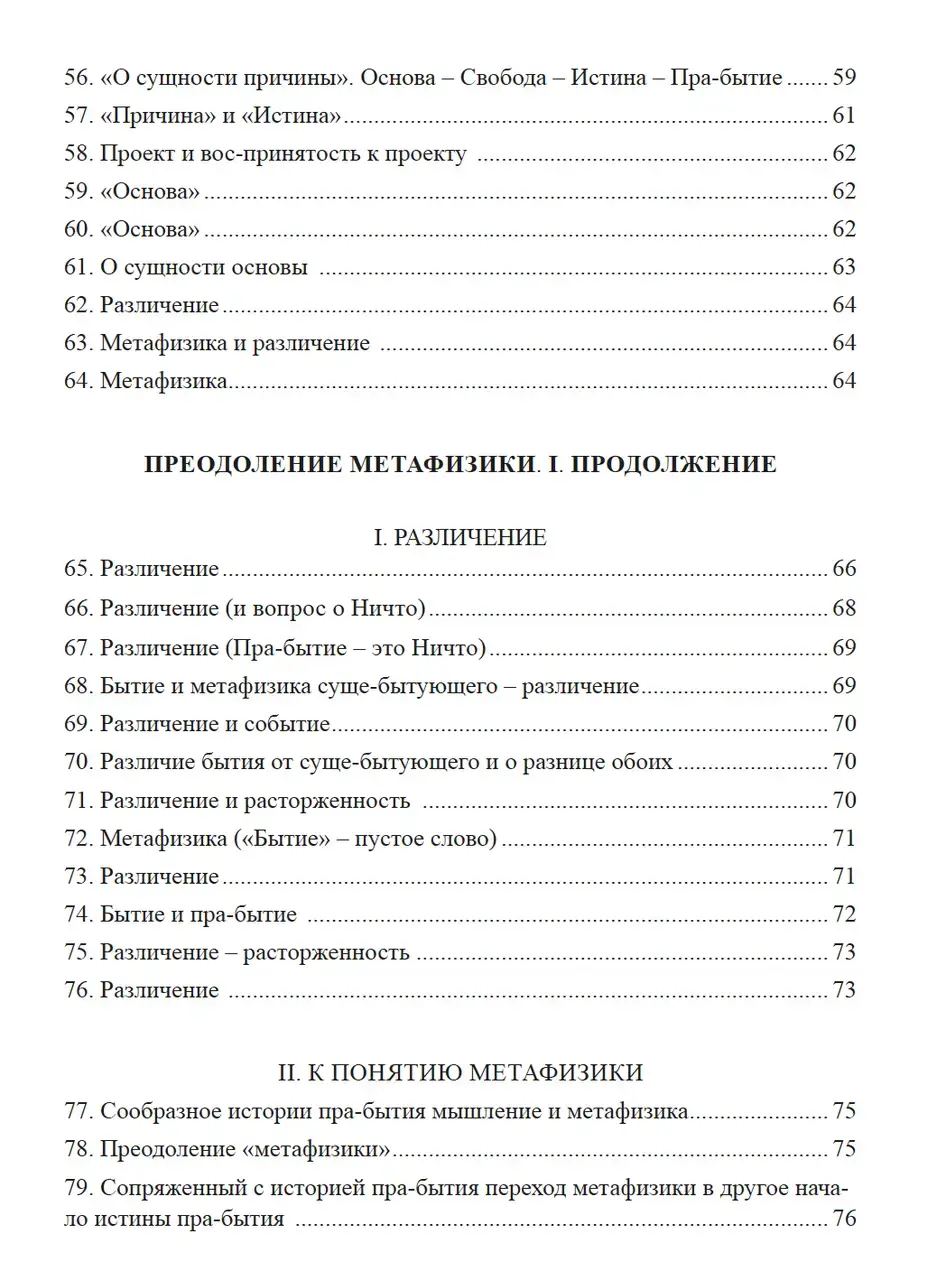 56. «О сущности причины». Основа – Свобода – Истина – Пра-бытие 59
57. «Причина» и «Истина» 61
58. Проект и вос-принятость к проекту 62
59. «Основа» 62
60. «Основа» 62
61. О сущности основы 63
62. Различение 64
63. Метафизика и различение 64
64. Метафизика 64

ПРЕОДОЛЕНИЕ МЕТАФИЗИКИ. I. ПРОДОЛЖЕНИЕ

I. РАЗЛИЧЕНИЕ
65. Различение 66
66. Различение (и вопрос о Ничто) 68
67. Различение (Пра-бытие – это Ничто) 69
68. Бытие и метафизика суще-бытующего – различение 69
69. Различение и событие 70
70. Различие бытия от суще-бытующего и о разнице обоих 70
71. Различение и расторженность 70
72. Метафизика («Бытие» – пустое слово) 71
73. Различение 71
74. Бытие и пра-бытие 72
75. Различение – расторженность 73
76. Различение 73

II. К ПОНЯТИЮ МЕТАФИЗИКИ
77. Сообразное истории пра-бытия мышление и метафизика 75
78. Преодоление «метафизики» 75
79. Сопряженный с историей пра-бытия переход метафизики в другое начало истины пра-бытия 76